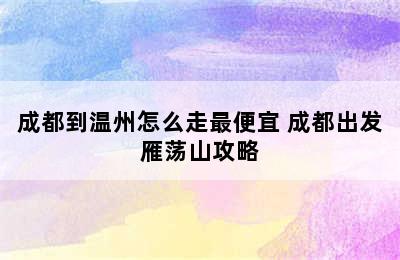 成都到温州怎么走最便宜 成都出发雁荡山攻略